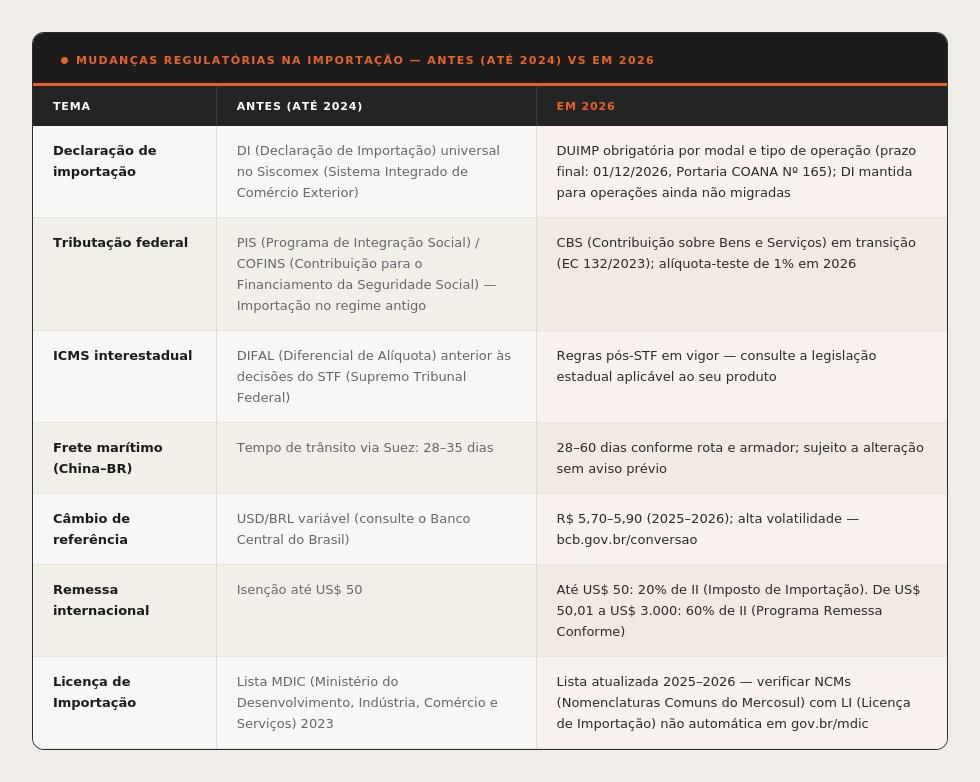 • MUDANÇAS REGULATÓRIAS NA IMPORTAÇÃO — ANTES (ATÉ 2024) VS EM 2026

| TEMA | ANTES (ATÉ 2024) | EM 2026 |
|---|---|---|
| Declaração de importação | DI (Declaração de Importação) universal no Siscomex (Sistema Integrado de Comércio Exterior) | DUIMP obrigatória por modal e tipo de operação (prazo final: 01/12/2026, Portaria COANA Nº 165); DI mantida para operações ainda não migradas |
| Tributação federal | PIS (Programa de Integração Social) / COFINS (Contribuição para o Financiamento da Seguridade Social) — Importação no regime antigo | CBS (Contribuição sobre Bens e Serviços) em transição (EC 132/2023); alíquota-teste de 1% em 2026 |
| ICMS interestadual | DIFAL (Diferencial de Alíquota) anterior às decisões do STF (Supremo Tribunal Federal) | Regras pós-STF em vigor — consulte a legislação estadual aplicável ao seu produto |
| Frete marítimo (China–BR) | Tempo de trânsito via Suez: 28–35 dias | 28–60 dias conforme rota e armador; sujeito a alteração sem aviso prévio |
| Câmbio de referência | USD/BRL variável (consulte o Banco Central do Brasil) | R$ 5,70–5,90 (2025–2026); alta volatilidade — bcb.gov.br/conversao |
| Remessa internacional | Isenção até US$ 50 | Até US$ 50: 20% de II (Imposto de Importação). De US$ 50,01 a US$ 3.000: 60% de II (Programa Remessa Conforme) |
| Licença de Importação | Lista MDIC (Ministério do Desenvolvimento, Indústria, Comércio e Serviços) 2023 | Lista atualizada 2025–2026 — verificar NCMs (Nomenclaturas Comuns do Mercosul) com LI (Licença de Importação) não automática em gov.br/mdic |